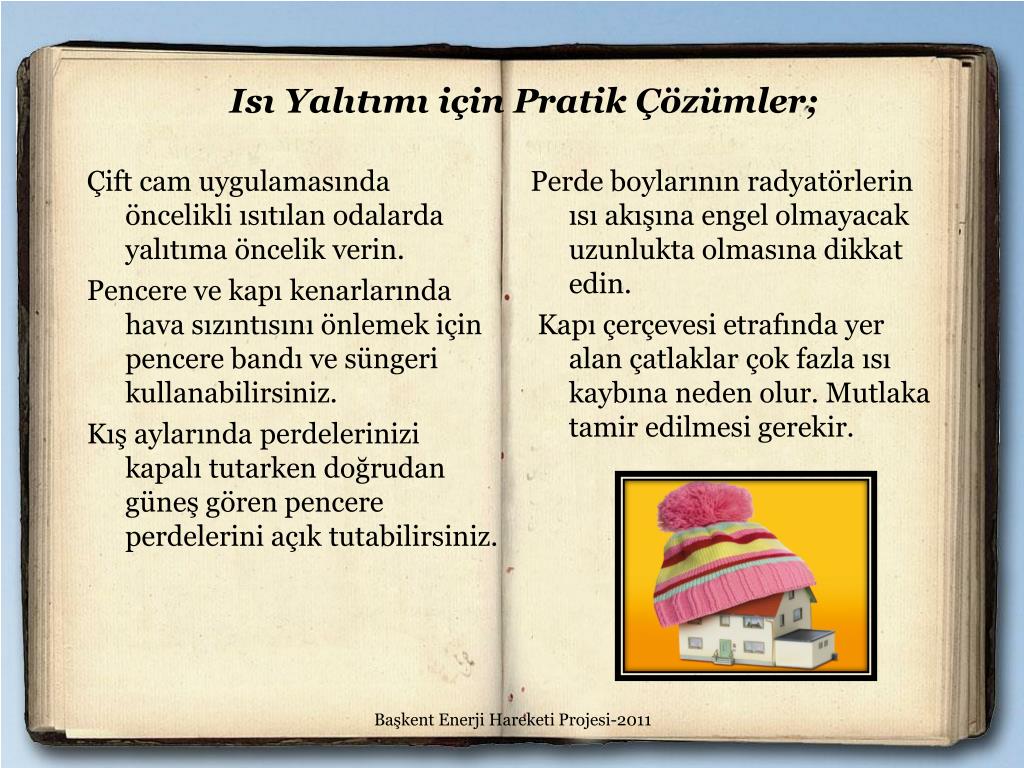 Isı Yalıtımı için Pratik Çözümler;

Çift cam uygulamasında öncelikli ısıtılan odalarda yalıtıma öncelik verin.

Pencere ve kapı kenarlarında hava sızıntısını önlemek için pencere bandı ve süngeri kullanabilirsiniz.

Kış aylarında perdelerinizi kapalı tutarken doğrudan güneş gören pencere perdelerini açık tutabilirsiniz.

Perde boylarının radyatörlerin ısı akışına engel olmayacak uzunlukta olmasına dikkat edin.

Kapı çerçevesi etrafında yer alan çatlaklar çok fazla ısı kaybına neden olur. Mutlaka tamir edilmesi gerekir.

Başkent Enerji Hareketi Projesi-2011